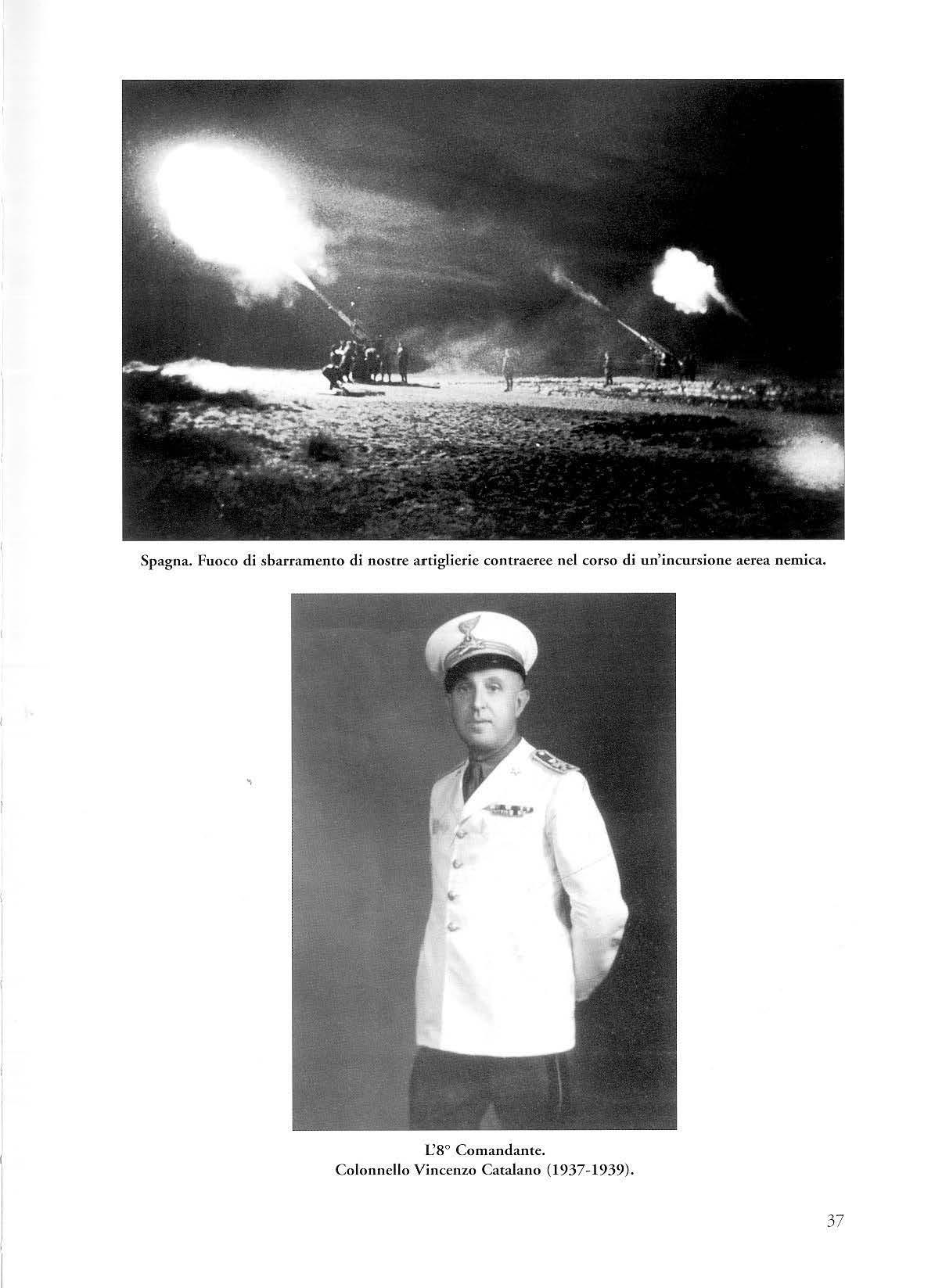 Spagna. Fuoco di sbarramento di nostre artiglierie contraeree nel corso di un'incursione aerea nemica.

L'8° Comandante.
Colonnello Vincenzo Catalano (1937-1939).

37